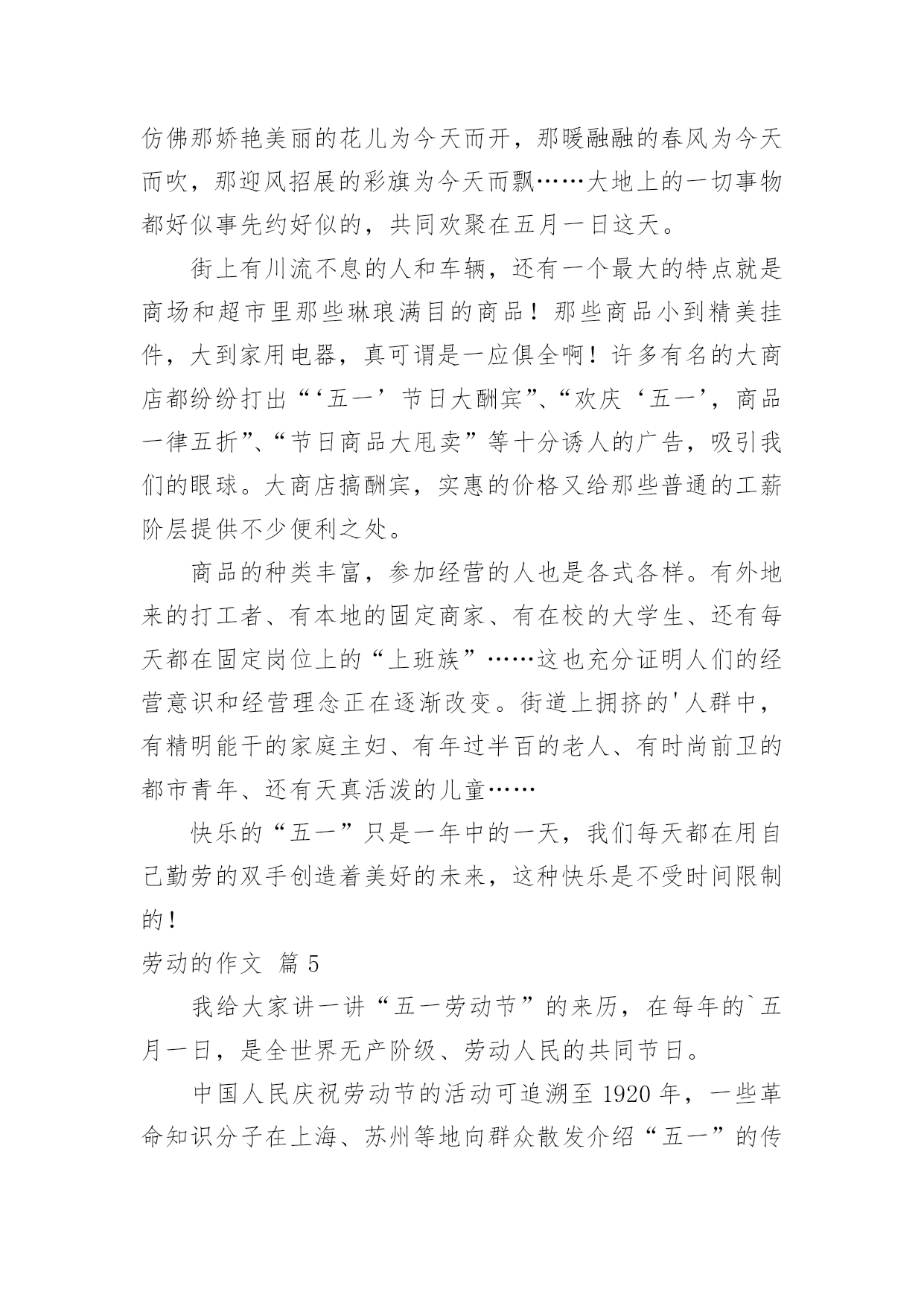 仿佛那娇艳美丽的花儿为今天而开，那暖融融的春风为今天而吹，那迎风招展的彩旗为今天而飘……大地上的一切事物都好似事先约好似的，共同欢聚在五月一日这天。

街上有川流不息的人和车辆，还有一个最大的特点就是商场和超市里那些琳琅满目的商品！那些商品小到精美挂件，大到家用电器，真可谓是一应俱全啊！许多有名的大商店都纷纷打出“‘五一’节日大酬宾”、“欢庆‘五一’，商品一律五折”、“节日商品大甩卖”等十分诱人的广告，吸引我们的眼球。大商店搞酬宾，实惠的价格又给那些普通的工薪阶层提供不少便利之处。

商品的种类丰富，参加经营的人也是各式各样。有外地来的打工者、有本地的固定商家、有在校的大学生、还有每天都在固定岗位上的“上班族”……这也充分证明人们的经营意识和经营理念正在逐渐改变。街道上拥挤的'人群中，有精明能干的家庭主妇、有年过半百的老人、有时尚前卫的都市青年、还有天真活泼的儿童……

快乐的“五一”只是一年中的一天，我们每天都在用自己勤劳的双手创造着美好的未来，这种快乐是不受时间限制的！

劳动的作文 篇 5

我给大家讲一讲“五一劳动节”的来历，在每年的`五月一日，是全世界无产阶级、劳动人民的共同节日。

中国人民庆祝劳动节的活动可追溯至 1920 年，一些革命知识分子在上海、苏州等地向群众散发介绍“五一”的传